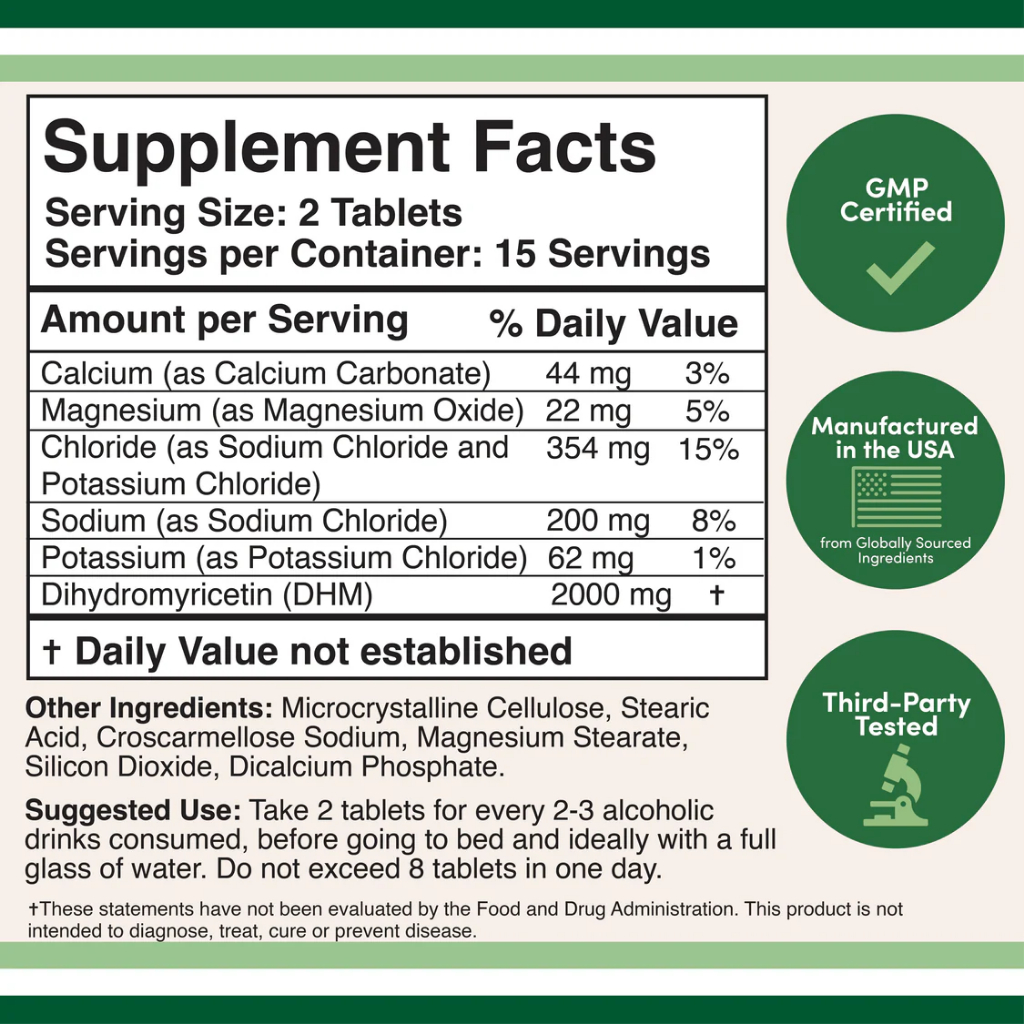 Supplement Facts
Serving Size: 2 Tablets
Servings per Container: 15 Servings

| Amount per Serving | | % Daily Value |
|---|---|---|
| Calcium (as Calcium Carbonate) | 44 mg | 3% |
| Magnesium (as Magnesium Oxide) | 22 mg | 5% |
| Chloride (as Sodium Chloride and Potassium Chloride) | 354 mg | 15% |
| Sodium (as Sodium Chloride) | 200 mg | 8% |
| Potassium (as Potassium Chloride) | 62 mg | 1% |
| Dihydromyricetin (DHM) | 2000 mg | † |

† Daily Value not established

Other Ingredients: Microcrystalline Cellulose, Stearic Acid, Croscarmellose Sodium, Magnesium Stearate, Silicon Dioxide, Dicalcium Phosphate.

Suggested Use: Take 2 tablets for every 2-3 alcoholic drinks consumed, before going to bed and ideally with a full glass of water. Do not exceed 8 tablets in one day.

†These statements have not been evaluated by the Food and Drug Administration. This product is not intended to diagnose, treat, cure or prevent disease.

GMP Certified

Manufactured in the USA
from Globally Sourced Ingredients

Third-Party Tested